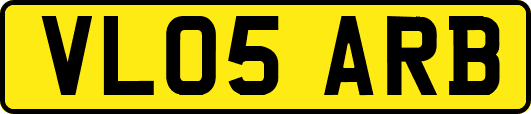 VL05 ARB